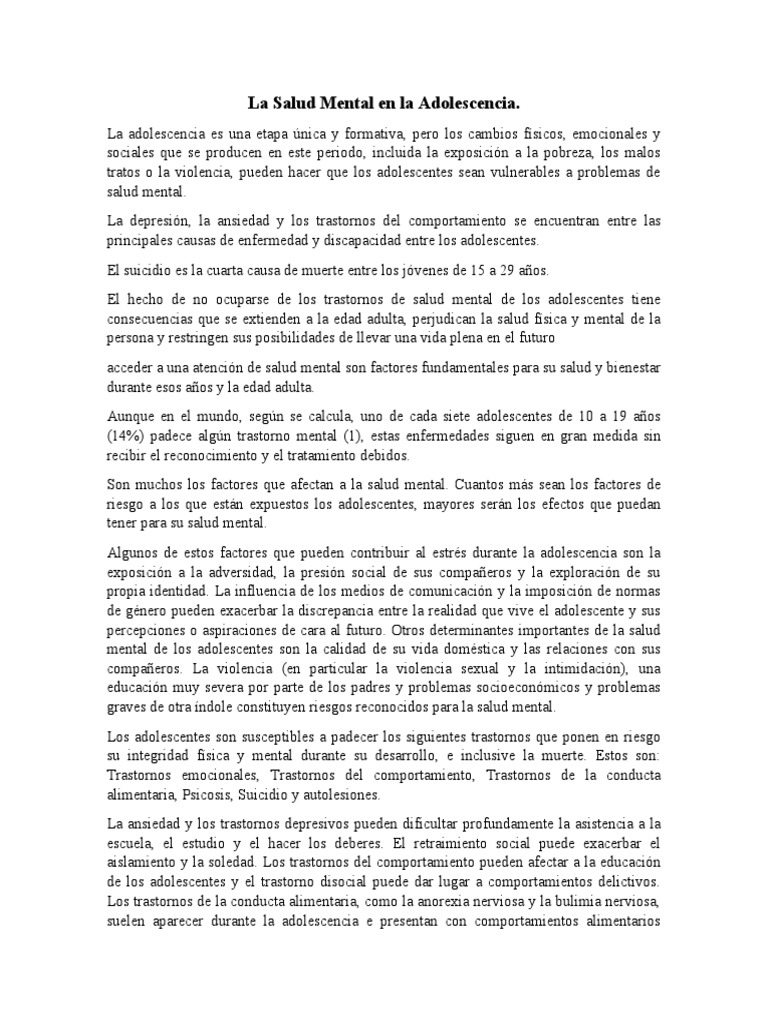 La Salud Mental en la Adolescencia.

La adolescencia es una etapa única y formativa, pero los cambios físicos, emocionales y sociales que se producen en este periodo, incluida la exposición a la pobreza, los malos tratos o la violencia, pueden hacer que los adolescentes sean vulnerables a problemas de salud mental.

La depresión, la ansiedad y los trastornos del comportamiento se encuentran entre las principales causas de enfermedad y discapacidad entre los adolescentes.

El suicidio es la cuarta causa de muerte entre los jóvenes de 15 a 29 años.

El hecho de no ocuparse de los trastornos de salud mental de los adolescentes tiene consecuencias que se extienden a la edad adulta, perjudican la salud física y mental de la persona y restringen sus posibilidades de llevar una vida plena en el futuro

acceder a una atención de salud mental son factores fundamentales para su salud y bienestar durante esos años y la edad adulta.

Aunque en el mundo, según se calcula, uno de cada siete adolescentes de 10 a 19 años (14%) padece algún trastorno mental (1), estas enfermedades siguen en gran medida sin recibir el reconocimiento y el tratamiento debidos.

Son muchos los factores que afectan a la salud mental. Cuantos más sean los factores de riesgo a los que están expuestos los adolescentes, mayores serán los efectos que puedan tener para su salud mental.

Algunos de estos factores que pueden contribuir al estrés durante la adolescencia son la exposición a la adversidad, la presión social de sus compañeros y la exploración de su propia identidad. La influencia de los medios de comunicación y la imposición de normas de género pueden exacerbar la discrepancia entre la realidad que vive el adolescente y sus percepciones o aspiraciones de cara al futuro. Otros determinantes importantes de la salud mental de los adolescentes son la calidad de su vida doméstica y las relaciones con sus compañeros. La violencia (en particular la violencia sexual y la intimidación), una educación muy severa por parte de los padres y problemas socioeconómicos y problemas graves de otra índole constituyen riesgos reconocidos para la salud mental.

Los adolescentes son susceptibles a padecer los siguientes trastornos que ponen en riesgo su integridad física y mental durante su desarrollo, e inclusive la muerte. Estos son: Trastornos emocionales, Trastornos del comportamiento, Trastornos de la conducta alimentaria, Psicosis, Suicidio y autolesiones.

La ansiedad y los trastornos depresivos pueden dificultar profundamente la asistencia a la escuela, el estudio y el hacer los deberes. El retraimiento social puede exacerbar el aislamiento y la soledad. Los trastornos del comportamiento pueden afectar a la educación de los adolescentes y el trastorno disocial puede dar lugar a comportamientos delictivos. Los trastornos de la conducta alimentaria, como la anorexia nerviosa y la bulimia nerviosa, suelen aparecer durante la adolescencia e presentan con comportamientos alimentarios